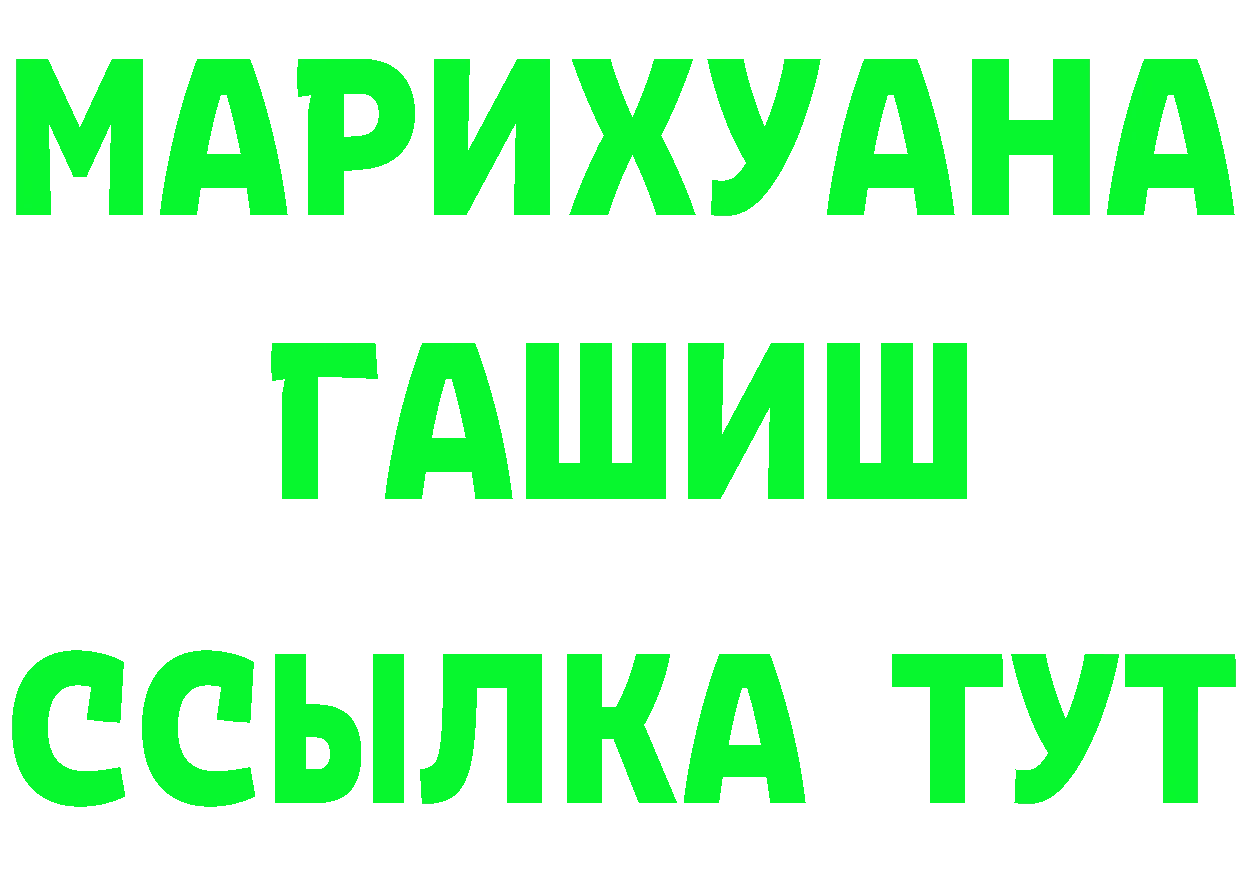 МАРИХУАНА
ГАШИШ
ССЫЛКА ТУТ